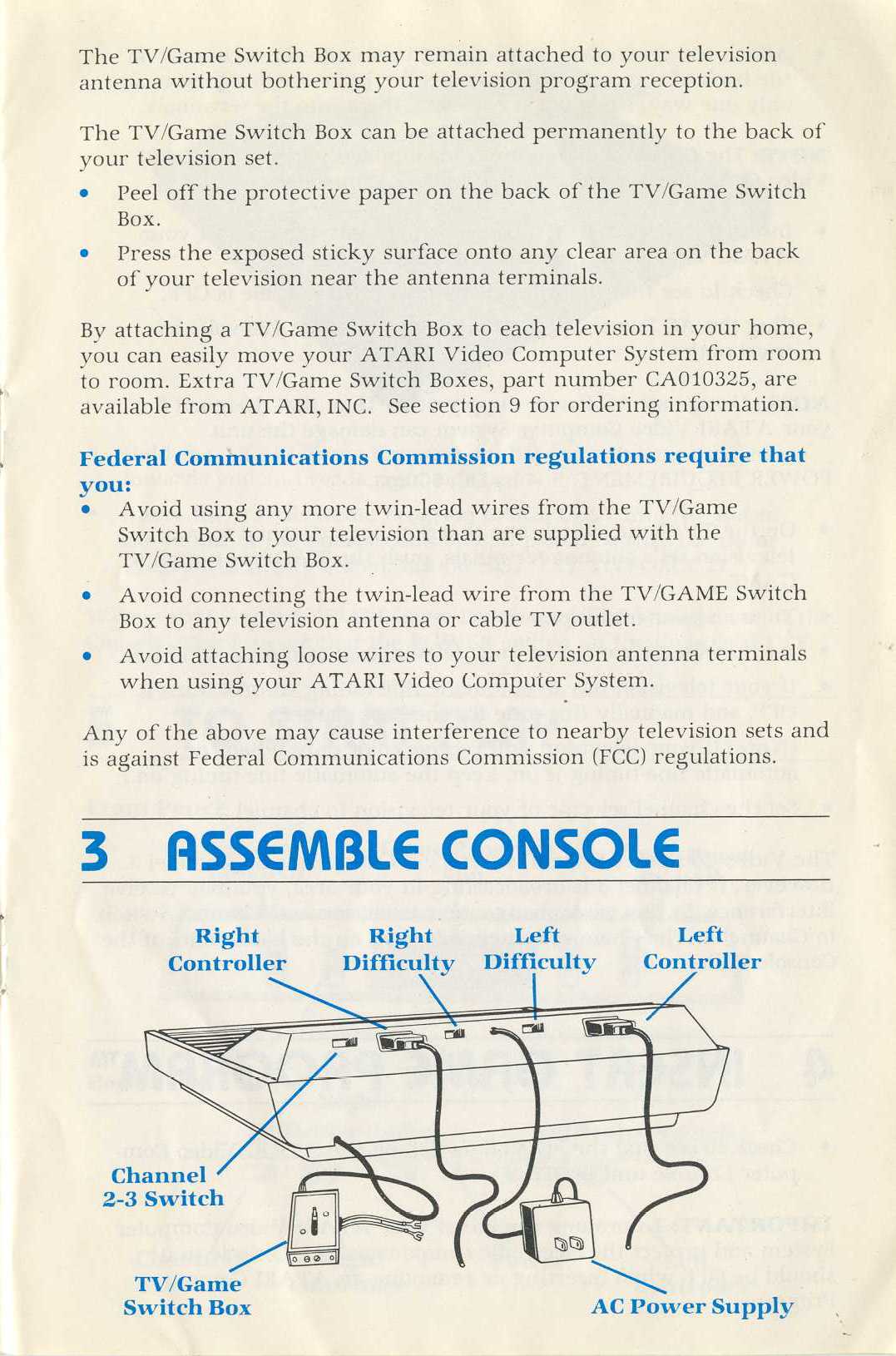 The TV/Game Switch Box may remain attached to your television antenna without bothering your television program reception.

The TV/Game Switch Box can be attached permanently to the back of your television set.

• Peel off the protective paper on the back of the TV/Game Switch Box.

• Press the exposed sticky surface onto any clear area on the back of your television near the antenna terminals.

By attaching a TV/Game Switch Box to each television in your home, you can easily move your ATARI Video Computer System from room to room. Extra TV/Game Switch Boxes, part number CA010325, are available from ATARI, INC. See section 9 for ordering information.

Federal Communications Commission regulations require that you:

• Avoid using any more twin-lead wires from the TV/Game Switch Box to your television than are supplied with the TV/Game Switch Box.

• Avoid connecting the twin-lead wire from the TV/GAME Switch Box to any television antenna or cable TV outlet.

• Avoid attaching loose wires to your television antenna terminals when using your ATARI Video Computer System.

Any of the above may cause interference to nearby television sets and is against Federal Communications Commission (FCC) regulations.

3 ASSEMBLE CONSOLE

Right Controller

Right Difficulty

Left Difficulty

Left Controller

Channel 2-3 Switch

TV/Game Switch Box

AC Power Supply